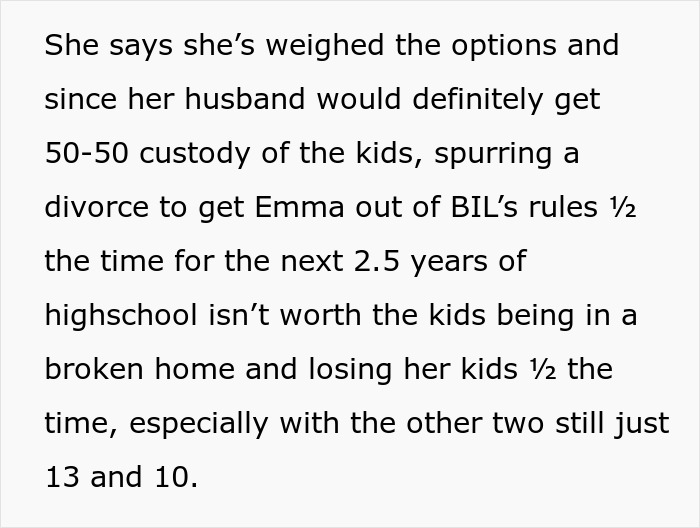 She says she’s weighed the options and since her husband would definitely get 50-50 custody of the kids, spurring a divorce to get Emma out of BIL’s rules ½ the time for the next 2.5 years of highschool isn’t worth the kids being in a broken home and losing her kids ½ the time, especially with the other two still just 13 and 10.